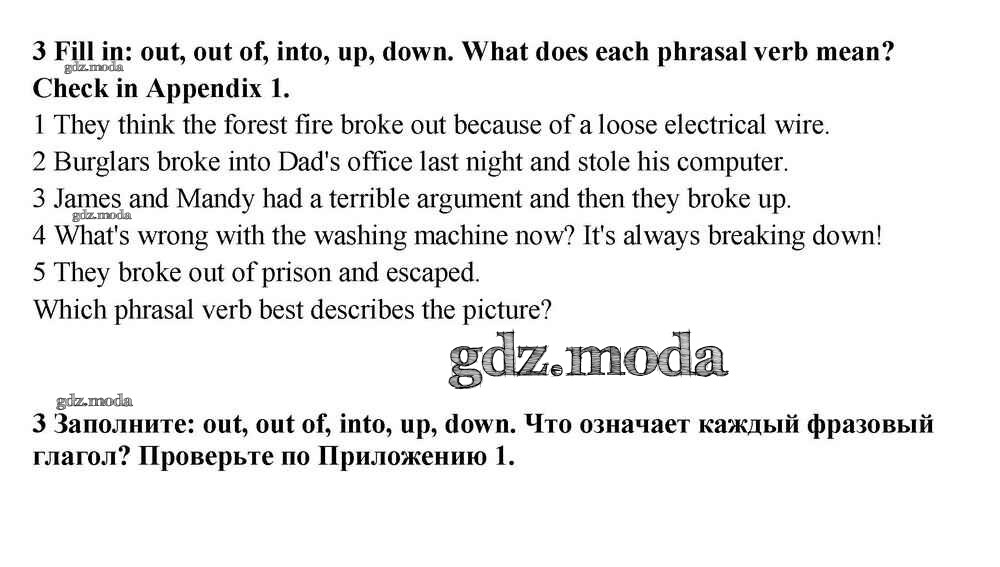 3 Fill in: out, out of, into, up, down. What does each phrasal verb mean? Check in Appendix 1.

1 They think the forest fire broke out because of a loose electrical wire.
2 Burglars broke into Dad's office last night and stole his computer.
3 James and Mandy had a terrible argument and then they broke up.
4 What's wrong with the washing machine now? It's always breaking down!
5 They broke out of prison and escaped.

Which phrasal verb best describes the picture?

3 Заполните: out, out of, into, up, down. Что означает каждый фразовый глагол? Проверьте по Приложению 1.

gdz.moda